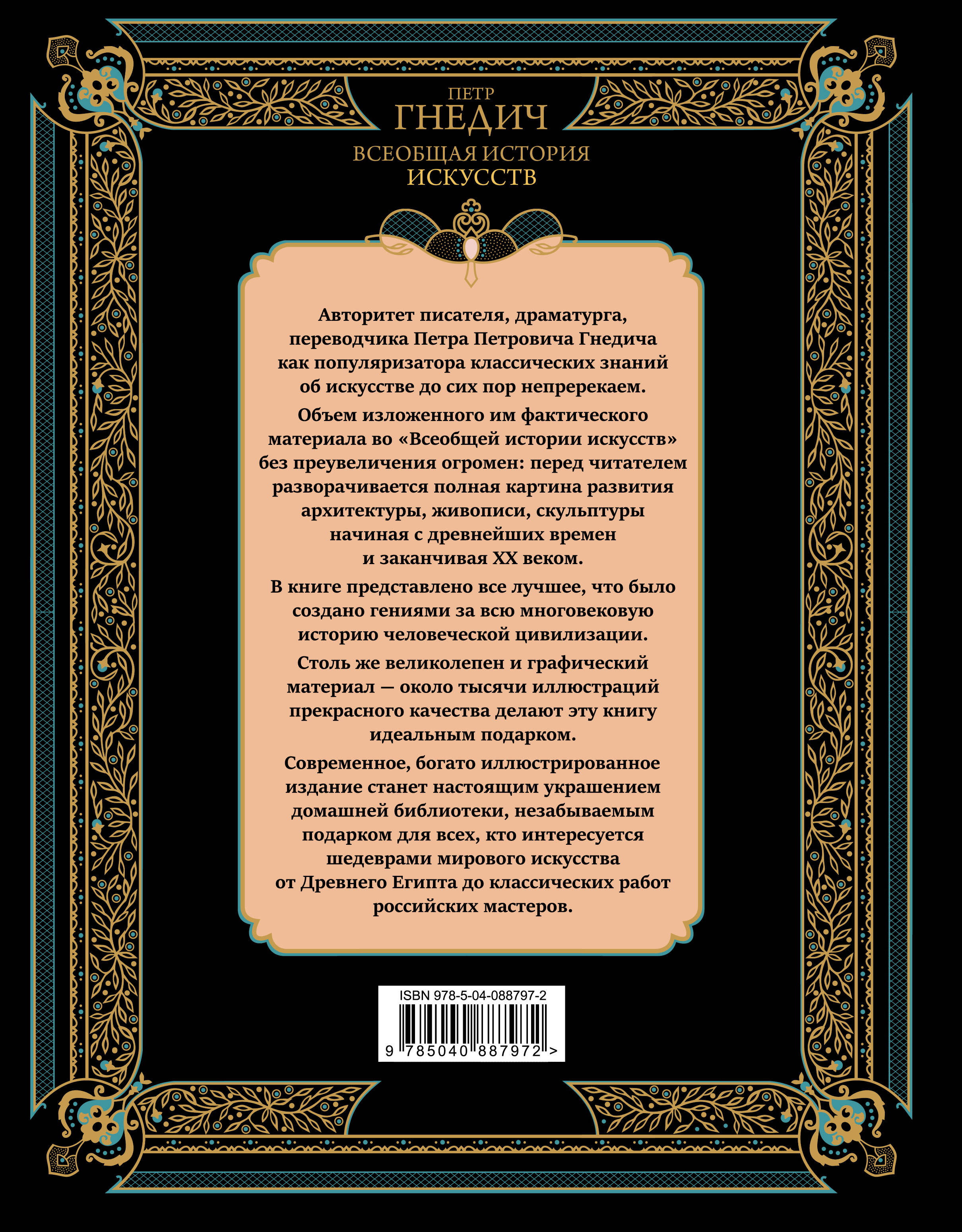 ПЕТР
ГНЕДИЧ
ВСЕОБЩАЯ ИСТОРИЯ
ИСКУССТВ

Авторитет писателя, драматурга, переводчика Петра Петровича Гнедича как популяризатора классических знаний об искусстве до сих пор непререкаем.

Объем изложенного им фактического материала во «Всеобщей истории искусств» без преувеличения огромен: перед читателем разворачивается полная картина развития архитектуры, живописи, скульптуры начиная с древнейших времен и заканчивая XX веком.

В книге представлено все лучшее, что было создано гениями за всю многовековую историю человеческой цивилизации.

Столь же великолепен и графический материал — около тысячи иллюстраций прекрасного качества делают эту книгу идеальным подарком.

Современное, богато иллюстрированное издание станет настоящим украшением домашней библиотеки, незабываемым подарком для всех, кто интересуется шедеврами мирового искусства от Древнего Египта до классических работ российских мастеров.

ISBN 978-5-04-088797-2
9 785040 887972 >